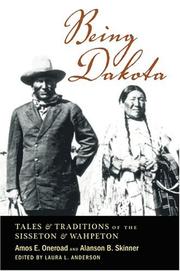 Being Dakota

TALES & TRADITIONS OF THE SISSETON & WAHPETON

Amos E. Oneroad AND Alanson B. Skinner

EDITED BY LAURA L. ANDERSON